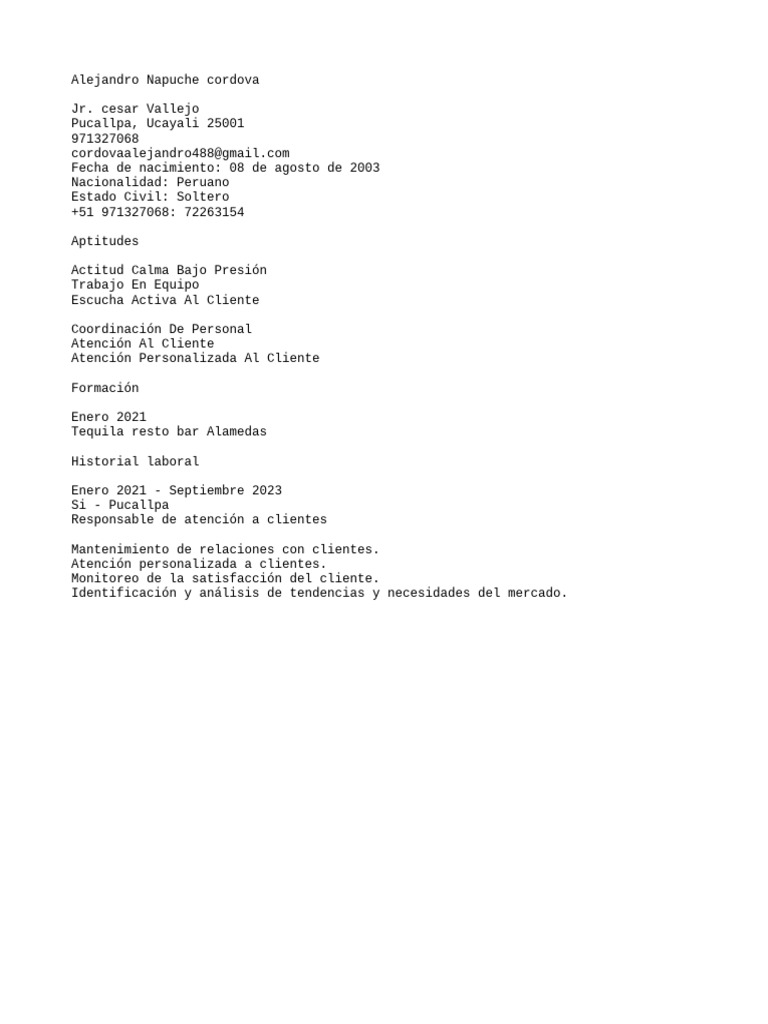 Alejandro Napuche cordova

Jr. cesar Vallejo
Pucallpa, Ucayali 25001
971327068
cordovaalejandro488@gmail.com
Fecha de nacimiento: 08 de agosto de 2003
Nacionalidad: Peruano
Estado Civil: Soltero
+51 971327068: 72263154

Aptitudes

Actitud Calma Bajo Presión
Trabajo En Equipo
Escucha Activa Al Cliente

Coordinación De Personal
Atención Al Cliente
Atención Personalizada Al Cliente

Formación

Enero 2021
Tequila resto bar Alamedas

Historial laboral

Enero 2021 - Septiembre 2023
Si - Pucallpa
Responsable de atención a clientes

Mantenimiento de relaciones con clientes.
Atención personalizada a clientes.
Monitoreo de la satisfacción del cliente.
Identificación y análisis de tendencias y necesidades del mercado.